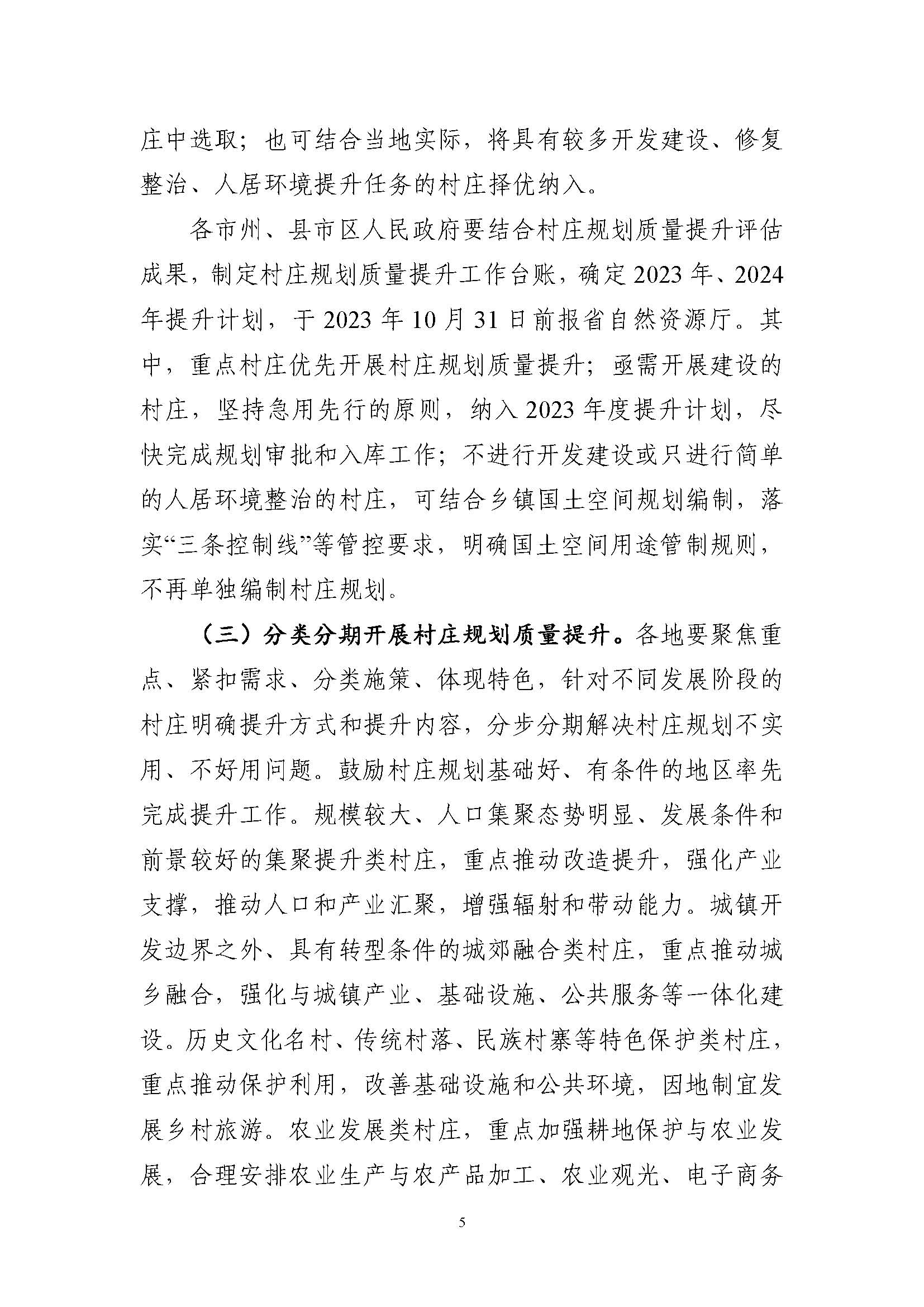 庄中选取；也可结合当地实际，将具有较多开发建设、修复整治、人居环境提升任务的村庄择优纳入。

各市州、县市区人民政府要结合村庄规划质量提升评估成果，制定村庄规划质量提升工作台账，确定2023年、2024年提升计划，于2023年10月31日前报省自然资源厅。其中，重点村庄优先开展村庄规划质量提升；亟需开展建设的村庄，坚持急用先行的原则，纳入2023年度提升计划，尽快完成规划审批和入库工作；不进行开发建设或只进行简单的人居环境整治的村庄，可结合乡镇国土空间规划编制，落实“三条控制线”等管控要求，明确国土空间用途管制规则，不再单独编制村庄规划。

（三）分类分期开展村庄规划质量提升。各地要聚焦重点、紧扣需求、分类施策、体现特色，针对不同发展阶段的村庄明确提升方式和提升内容，分步分期解决村庄规划不实用、不好用问题。鼓励村庄规划基础好、有条件的地区率先完成提升工作。规模较大、人口集聚态势明显、发展条件和前景较好的集聚提升类村庄，重点推动改造提升，强化产业支撑，推动人口和产业汇聚，增强辐射和带动能力。城镇开发边界之外、具有转型条件的城郊融合类村庄，重点推动城乡融合，强化与城镇产业、基础设施、公共服务等一体化建设。历史文化名村、传统村落、民族村寨等特色保护类村庄，重点推动保护利用，改善基础设施和公共环境，因地制宜发展乡村旅游。农业发展类村庄，重点加强耕地保护与农业发展，合理安排农业生产与农产品加工、农业观光、电子商务

5